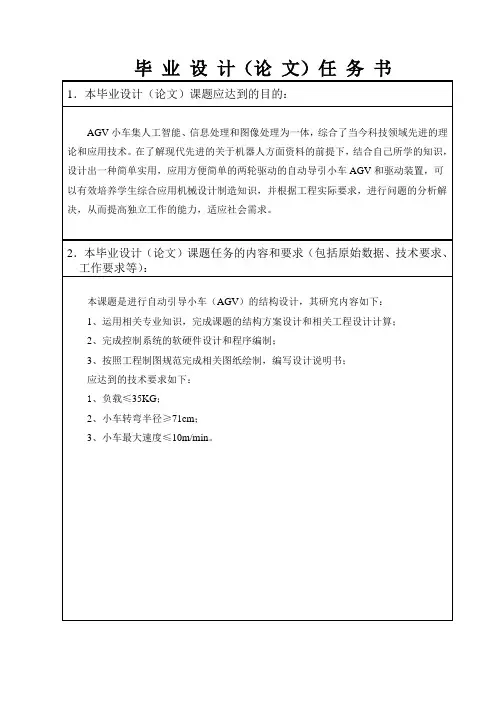 毕 业 设 计（论 文）任 务 书

1．本毕业设计（论文）课题应达到的目的：

AGV 小车集人工智能、信息处理和图像处理为一体，综合了当今科技领域先进的理论和应用技术。在了解现代先进的关于机器人方面资料的前提下，结合自己所学的知识，设计出一种简单实用，应用方便简单的两轮驱动的自动导引小车 AGV 和驱动装置，可以有效培养学生综合应用机械设计制造知识，并根据工程实际要求，进行问题的分析解决，从而提高独立工作的能力，适应社会需求。

2．本毕业设计（论文）课题任务的内容和要求（包括原始数据、技术要求、工作要求等）：

本课题是进行自动引导小车（AGV）的结构设计，其研究内容如下：

1、运用相关专业知识，完成课题的结构方案设计和相关工程设计计算；

2、完成控制系统的软硬件设计和程序编制；

3、按照工程制图规范完成相关图纸绘制，编写设计说明书；

应达到的技术要求如下：

1、负载≤35KG；

2、小车转弯半径≥71cm；

3、小车最大速度≤10m/min。